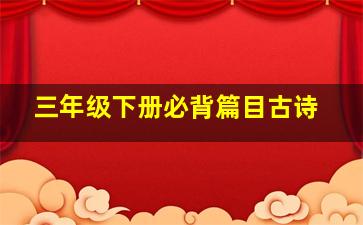 三年级下册必背篇目古诗